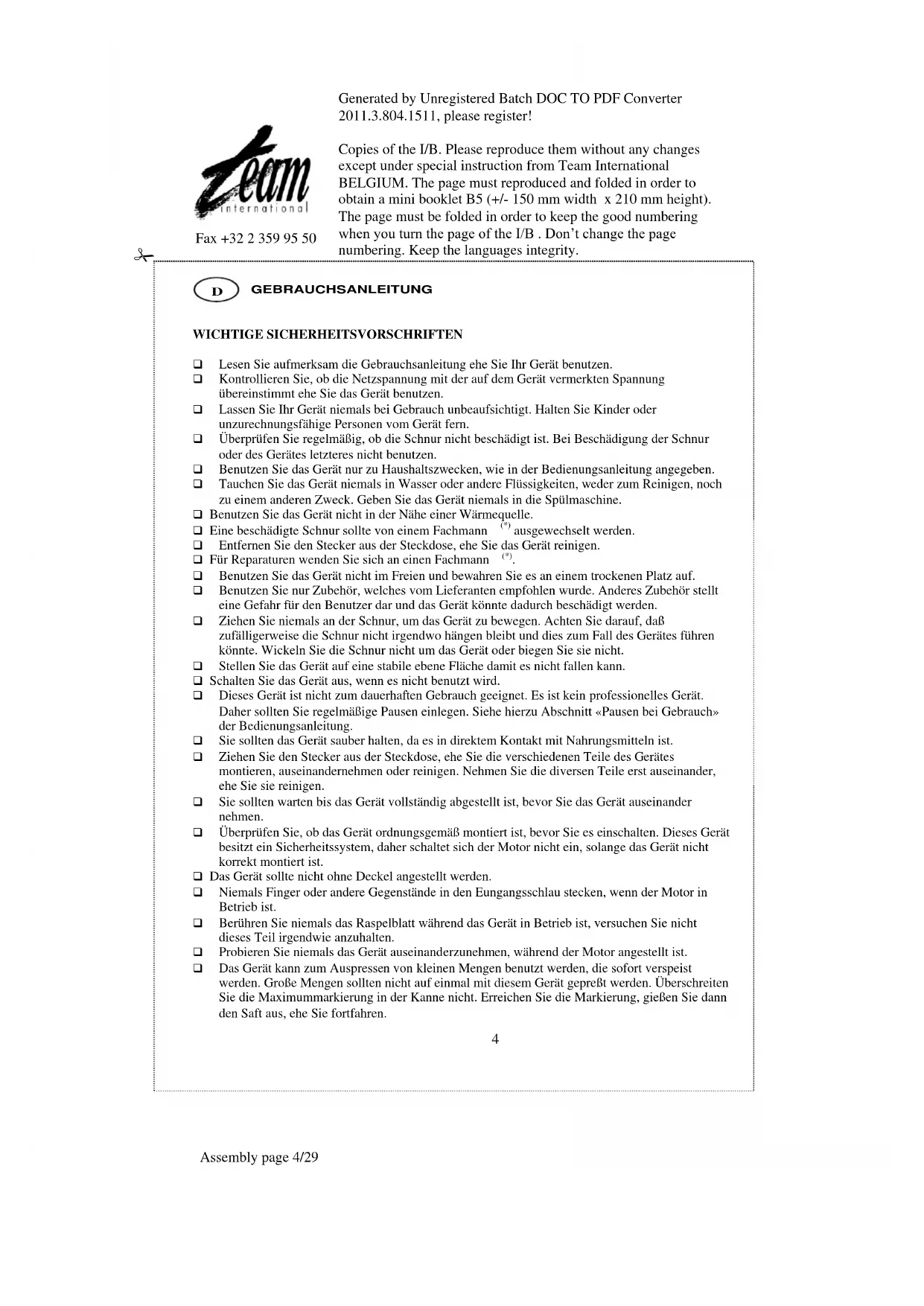 Generated by Unregistered Batch DOC TO PDF Converter 2011.3.804.1511, please register!

team international

Fax +32 2 359 95 50

Copies of the I/B. Please reproduce them without any changes except under special instruction from Team International BELGIUM. The page must reproduced and folded in order to obtain a mini booklet B5 (+/- 150 mm width x 210 mm height). The page must be folded in order to keep the good numbering when you turn the page of the I/B . Don't change the page numbering. Keep the languages integrity.

D GEBRAUCHSANLEITUNG

WICHTIGE SICHERHEITSVORSCHRIFTEN

❑ Lesen Sie aufmerksam die Gebrauchsanleitung ehe Sie Ihr Gerät benutzen.
❑ Kontrollieren Sie, ob die Netzspannung mit der auf dem Gerät vermerkten Spannung übereinstimmt ehe Sie das Gerät benutzen.
❑ Lassen Sie Ihr Gerät niemals bei Gebrauch unbeaufsichtigt. Halten Sie Kinder oder unzurechnungsfähige Personen vom Gerät fern.
❑ Überprüfen Sie regelmäßig, ob die Schnur nicht beschädigt ist. Bei Beschädigung der Schnur oder des Gerätes letzteres nicht benutzen.
❑ Benutzen Sie das Gerät nur zu Haushaltszwecken, wie in der Bedienungsanleitung angegeben.
❑ Tauchen Sie das Gerät niemals in Wasser oder andere Flüssigkeiten, weder zum Reinigen, noch zu einem anderen Zweck. Geben Sie das Gerät niemals in die Spülmaschine.
❑ Benutzen Sie das Gerät nicht in der Nähe einer Wärmequelle.
❑ Eine beschädigte Schnur sollte von einem Fachmann $^{(*)}$ ausgewechselt werden.
❑ Entfernen Sie den Stecker aus der Steckdose, ehe Sie das Gerät reinigen.
❑ Für Reparaturen wenden Sie sich an einen Fachmann $^{(*)}$.
❑ Benutzen Sie das Gerät nicht im Freien und bewahren Sie es an einem trockenen Platz auf.
❑ Benutzen Sie nur Zubehör, welches vom Lieferanten empfohlen wurde. Anderes Zubehör stellt eine Gefahr für den Benutzer dar und das Gerät könnte dadurch beschädigt werden.
❑ Ziehen Sie niemals an der Schnur, um das Gerät zu bewegen. Achten Sie darauf, daß zufälligerweise die Schnur nicht irgendwo hängen bleibt und dies zum Fall des Gerätes führen könnte. Wickeln Sie die Schnur nicht um das Gerät oder biegen Sie sie nicht.
❑ Stellen Sie das Gerät auf eine stabile ebene Fläche damit es nicht fallen kann.
❑ Schalten Sie das Gerät aus, wenn es nicht benutzt wird.
❑ Dieses Gerät ist nicht zum dauerhaften Gebrauch geeignet. Es ist kein professionelles Gerät. Daher sollten Sie regelmäßige Pausen einlegen. Siehe hierzu Abschnitt «Pausen bei Gebrauch» der Bedienungsanleitung.
❑ Sie sollten das Gerät sauber halten, da es in direktem Kontakt mit Nahrungsmitteln ist.
❑ Ziehen Sie den Stecker aus der Steckdose, ehe Sie die verschiedenen Teile des Gerätes montieren, auseinandernehmen oder reinigen. Nehmen Sie die diversen Teile erst auseinander, ehe Sie sie reinigen.
❑ Sie sollten warten bis das Gerät vollständig abgestellt ist, bevor Sie das Gerät auseinander nehmen.
❑ Überprüfen Sie, ob das Gerät ordnungsgemäß montiert ist, bevor Sie es einschalten. Dieses Gerät besitzt ein Sicherheitssystem, daher schaltet sich der Motor nicht ein, solange das Gerät nicht korrekt montiert ist.
❑ Das Gerät sollte nicht ohne Deckel angestellt werden.
❑ Niemals Finger oder andere Gegenstände in den Eungangsschlau stecken, wenn der Motor in Betrieb ist.
❑ Berühren Sie niemals das Raspelblatt während das Gerät in Betrieb ist, versuchen Sie nicht dieses Teil irgendwie anzuhalten.
❑ Probieren Sie niemals das Gerät auseinanderzunehmen, während der Motor angestellt ist.
❑ Das Gerät kann zum Auspressen von kleinen Mengen benutzt werden, die sofort verspeist werden. Große Mengen sollten nicht auf einmal mit diesem Gerät gepreßt werden. Überschreiten Sie die Maximummarkierung in der Kanne nicht. Erreichen Sie die Markierung, gießen Sie dann den Saft aus, ehe Sie fortfahren.

4

Assembly page 4/29